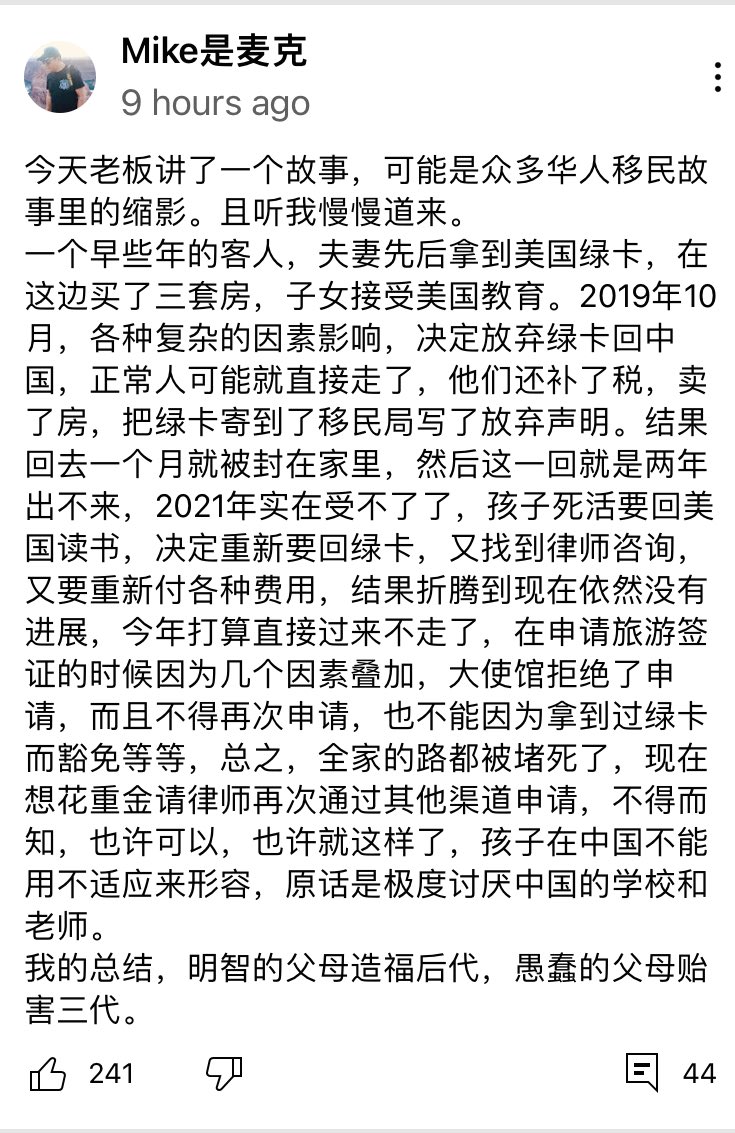 Mike是麦克
9 hours ago

今天老板讲了一个故事，可能是众多华人移民故事里的缩影。且听我慢慢道来。
一个早些年的客人，夫妻先后拿到美国绿卡，在这边买了三套房，子女接受美国教育。2019年10月，各种复杂的因素影响，决定放弃绿卡回中国，正常人可能就直接走了，他们还补了税，卖了房，把绿卡寄到了移民局写了放弃声明。结果回去一个月就被封在家里，然后这一回就是两年出不来，2021年实在受不了了，孩子死活要回美国读书，决定重新要回绿卡，又找到律师咨询，又要重新付各种费用，结果折腾到现在依然没有进展，今年打算直接过来不走了，在申请旅游签证的时候因为几个因素叠加，大使馆拒绝了申请，而且不得再次申请，也不能因为拿到过绿卡而豁免等等，总之，全家的路都被堵死了，现在想花重金请律师再次通过其他渠道申请，不得而知，也许可以，也许就这样了，孩子在中国不能用不适应来形容，原话是极度讨厌中国的学校和老师。
我的总结，明智的父母造福后代，愚蠢的父母贻害三代。

241

44